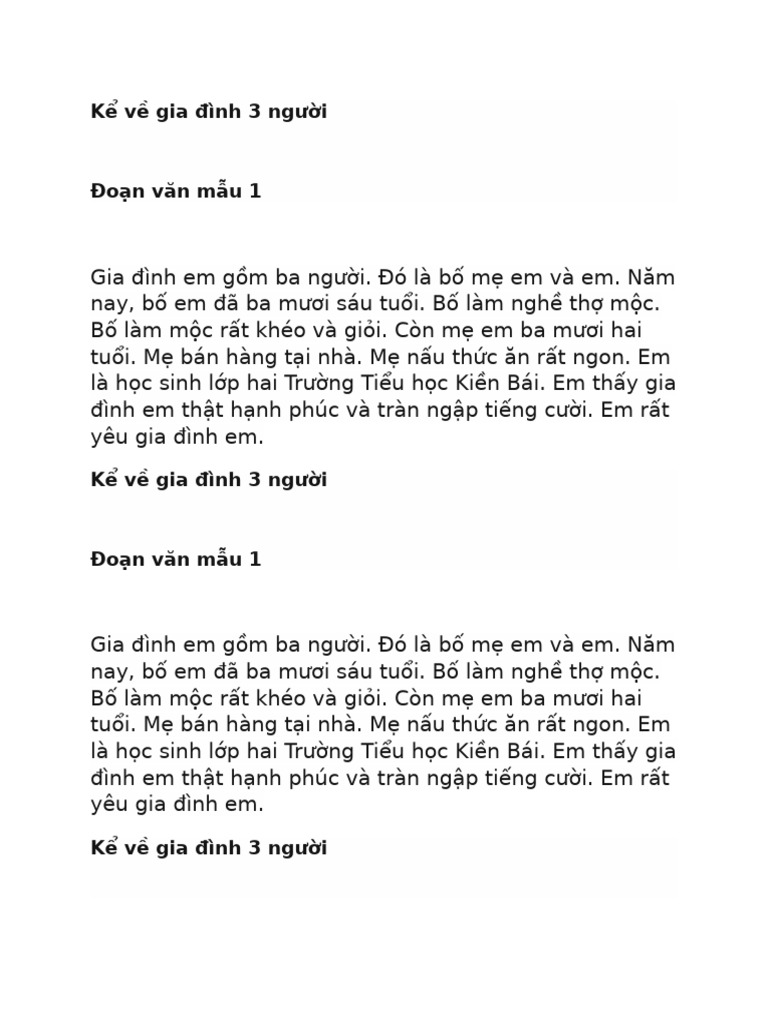 Kể về gia đình 3 người

Đoạn văn mẫu 1

Gia đình em gồm ba người. Đó là bố mẹ em và em. Năm nay, bố em đã ba mươi sáu tuổi. Bố làm nghề thợ mộc. Bố làm mộc rất khéo và giỏi. Còn mẹ em ba mươi hai tuổi. Mẹ bán hàng tại nhà. Mẹ nấu thức ăn rất ngon. Em là học sinh lớp hai Trường Tiểu học Kiền Bái. Em thấy gia đình em thật hạnh phúc và tràn ngập tiếng cười. Em rất yêu gia đình em.

Kể về gia đình 3 người

Đoạn văn mẫu 1

Gia đình em gồm ba người. Đó là bố mẹ em và em. Năm nay, bố em đã ba mươi sáu tuổi. Bố làm nghề thợ mộc. Bố làm mộc rất khéo và giỏi. Còn mẹ em ba mươi hai tuổi. Mẹ bán hàng tại nhà. Mẹ nấu thức ăn rất ngon. Em là học sinh lớp hai Trường Tiểu học Kiền Bái. Em thấy gia đình em thật hạnh phúc và tràn ngập tiếng cười. Em rất yêu gia đình em.

Kể về gia đình 3 người